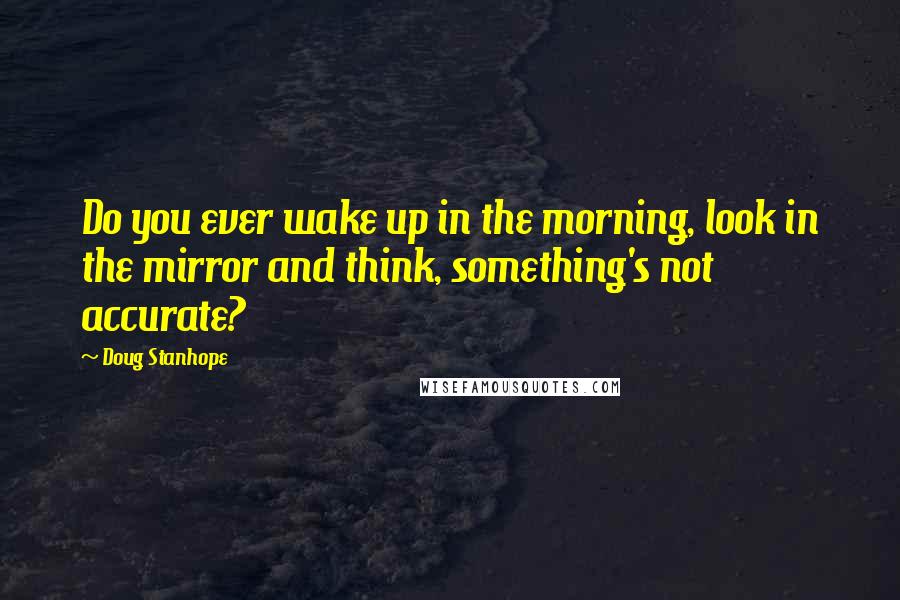 Do you ever wake up in the morning, look in the mirror and think, something's not accurate?

~ Doug Stanhope

WISEFAMOUSQUOTES.COM